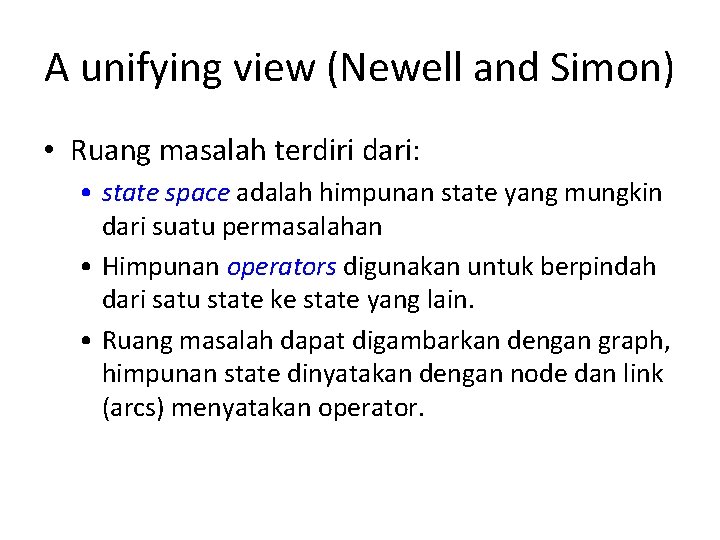 A unifying view (Newell and Simon)

• Ruang masalah terdiri dari:
  • state space adalah himpunan state yang mungkin dari suatu permasalahan
  • Himpunan operators digunakan untuk berpindah dari satu state ke state yang lain.
  • Ruang masalah dapat digambarkan dengan graph, himpunan state dinyatakan dengan node dan link (arcs) menyatakan operator.